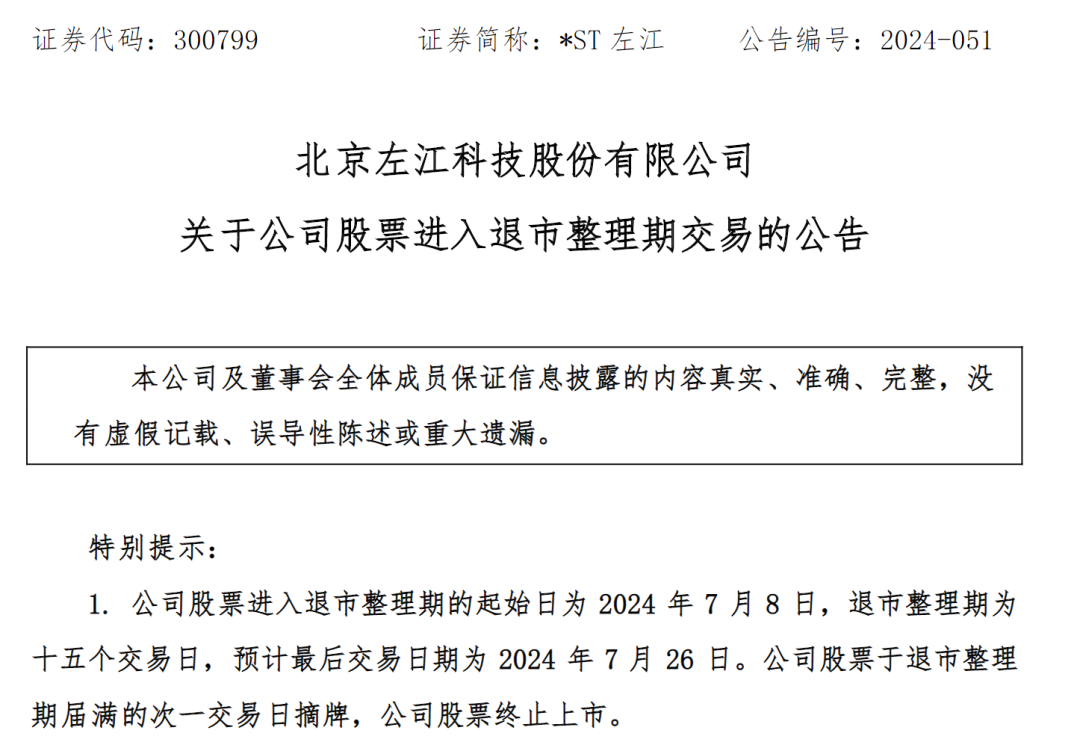 证券代码：300799　　　　证券简称：*ST 左江　　　　公告编号：2024-051

北京左江科技股份有限公司

关于公司股票进入退市整理期交易的公告

本公司及董事会全体成员保证信息披露的内容真实、准确、完整，没有虚假记载、误导性陈述或重大遗漏。

特别提示：

1. 公司股票进入退市整理期的起始日为 2024 年 7 月 8 日，退市整理期为十五个交易日，预计最后交易日期为 2024 年 7 月 26 日。公司股票于退市整理期届满的次一交易日摘牌，公司股票终止上市。